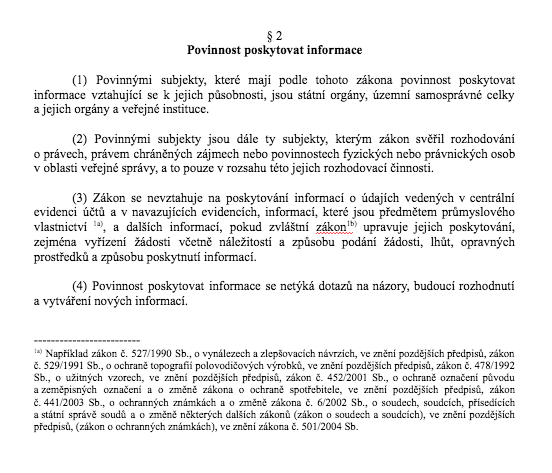 § 2
Povinnost poskytovat informace

(1) Povinnými subjekty, které mají podle tohoto zákona povinnost poskytovat informace vztahující se k jejich působnosti, jsou státní orgány, územní samosprávné celky a jejich orgány a veřejné instituce.

(2) Povinnými subjekty jsou dále ty subjekty, kterým zákon svěřil rozhodování o právech, právem chráněných zájmech nebo povinnostech fyzických nebo právnických osob v oblasti veřejné správy, a to pouze v rozsahu této jejich rozhodovací činnosti.

(3) Zákon se nevztahuje na poskytování informací o údajích vedených v centrální evidenci účtů a v navazujících evidencích, informací, které jsou předmětem průmyslového vlastnictví $^{1a)}$, a dalších informací, pokud zvláštní zákon$^{1b)}$ upravuje jejich poskytování, zejména vyřízení žádosti včetně náležitostí a způsobu podání žádosti, lhůt, opravných prostředků a způsobu poskytnutí informací.

(4) Povinnost poskytovat informace se netýká dotazů na názory, budoucí rozhodnutí a vytváření nových informací.

------------------------
$^{1a)}$ Například zákon č. 527/1990 Sb., o vynálezech a zlepšovacích návrzích, ve znění pozdějších předpisů, zákon č. 529/1991 Sb., o ochraně topografií polovodičových výrobků, ve znění pozdějších předpisů, zákon č. 478/1992 Sb., o užitných vzorech, ve znění pozdějších předpisů, zákon č. 452/2001 Sb., o ochraně označení původu a zeměpisných označení a o změně zákona o ochraně spotřebitele, ve znění pozdějších předpisů, zákon č. 441/2003 Sb., o ochranných známkách a o změně zákona č. 6/2002 Sb., o soudech, soudcích, přísedících a státní správě soudů a o změně některých dalších zákonů (zákon o soudech a soudcích), ve znění pozdějších předpisů, (zákon o ochranných známkách), ve znění zákona č. 501/2004 Sb.